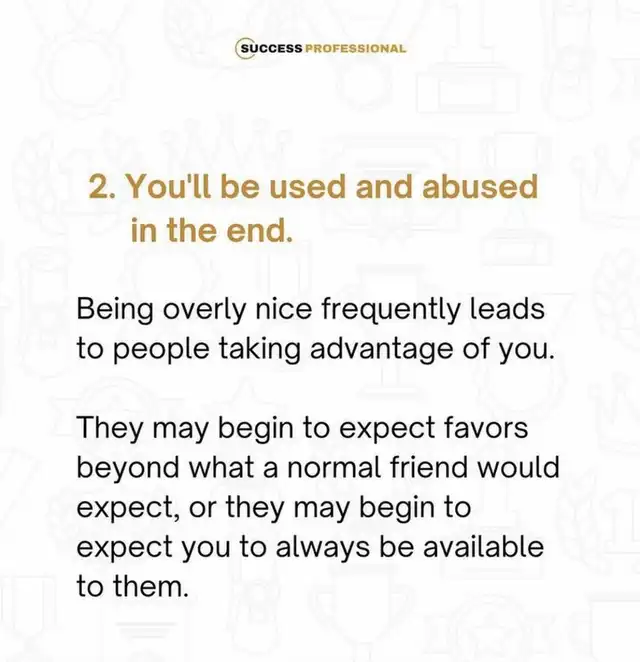 SUCCESS PROFESSIONAL

2. You'll be used and abused in the end.

Being overly nice frequently leads to people taking advantage of you.

They may begin to expect favors beyond what a normal friend would expect, or they may begin to expect you to always be available to them.